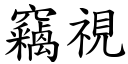 竊視